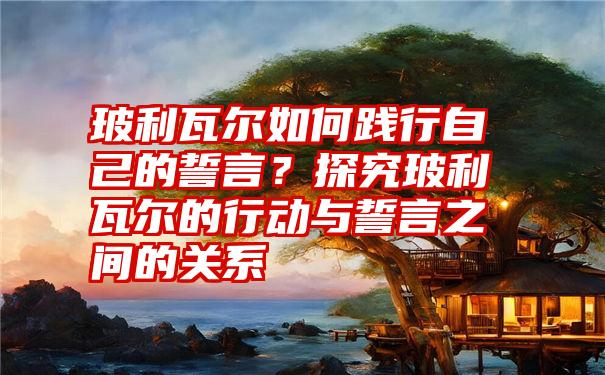 玻利瓦尔如何践行自己的誓言？探究玻利瓦尔的行动与誓言之间的关系